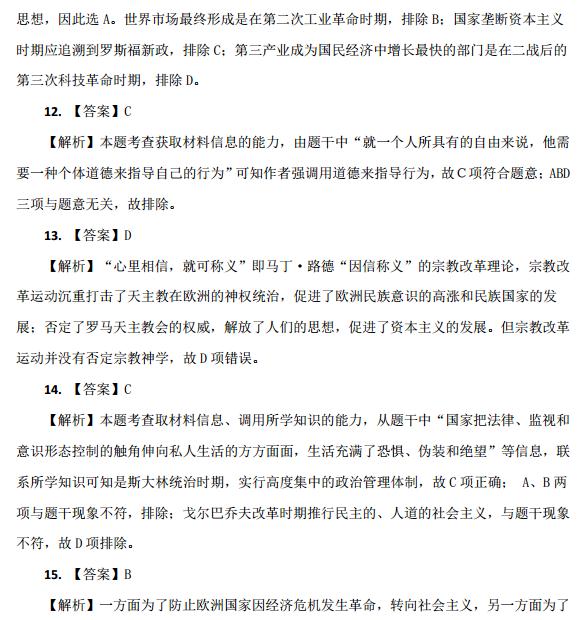 思想，因此选 A。世界市场最终形成是在第二次工业革命时期，排除 B；国家垄断资本主义时期应追溯到罗斯福新政，排除 C；第三产业成为国民经济中增长最快的部门是在二战后的第三次科技革命时期，排除 D。

12. 【答案】C

【解析】本题考查获取材料信息的能力，由题干中“就一个人所具有的自由来说，他需要一种个体道德来指导自己的行为”可知作者强调用道德来指导行为，故 C 项符合题意；ABD 三项与题意无关，故排除。

13. 【答案】D

【解析】“心里相信，就可称义”即马丁·路德“因信称义”的宗教改革理论，宗教改革运动沉重打击了天主教在欧洲的神权统治，促进了欧洲民族意识的高涨和民族国家的发展；否定了罗马天主教会的权威，解放了人们的思想，促进了资本主义的发展。但宗教改革运动并没有否定宗教神学，故 D 项错误。

14. 【答案】C

【解析】本题考查取材料信息、调用所学知识的能力，从题干中“国家把法律、监视和意识形态控制的触角伸向私人生活的方方面面，生活充满了恐惧、伪装和绝望”等信息，联系所学知识可知是斯大林统治时期，实行高度集中的政治管理体制，故 C 项正确； A、B 两项与题干现象不符，排除；戈尔巴乔夫改革时期推行民主的、人道的社会主义，与题干现象不符，故 D 项排除。

15. 【答案】B

【解析】一方面为了防止欧洲国家因经济危机发生革命，转向社会主义，另一方面为了